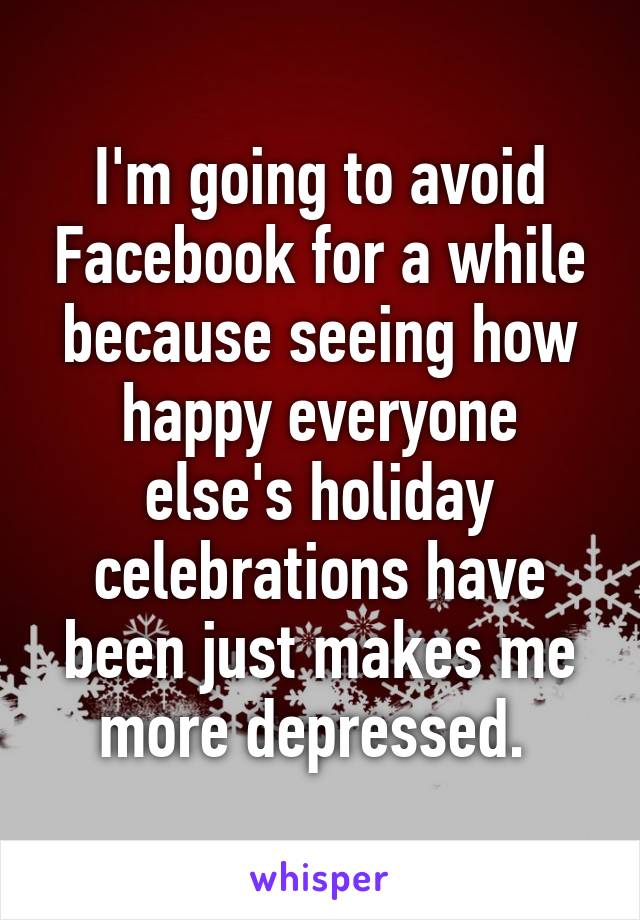 I'm going to avoid Facebook for a while because seeing how happy everyone else's holiday celebrations have been just makes me more depressed.

whisper